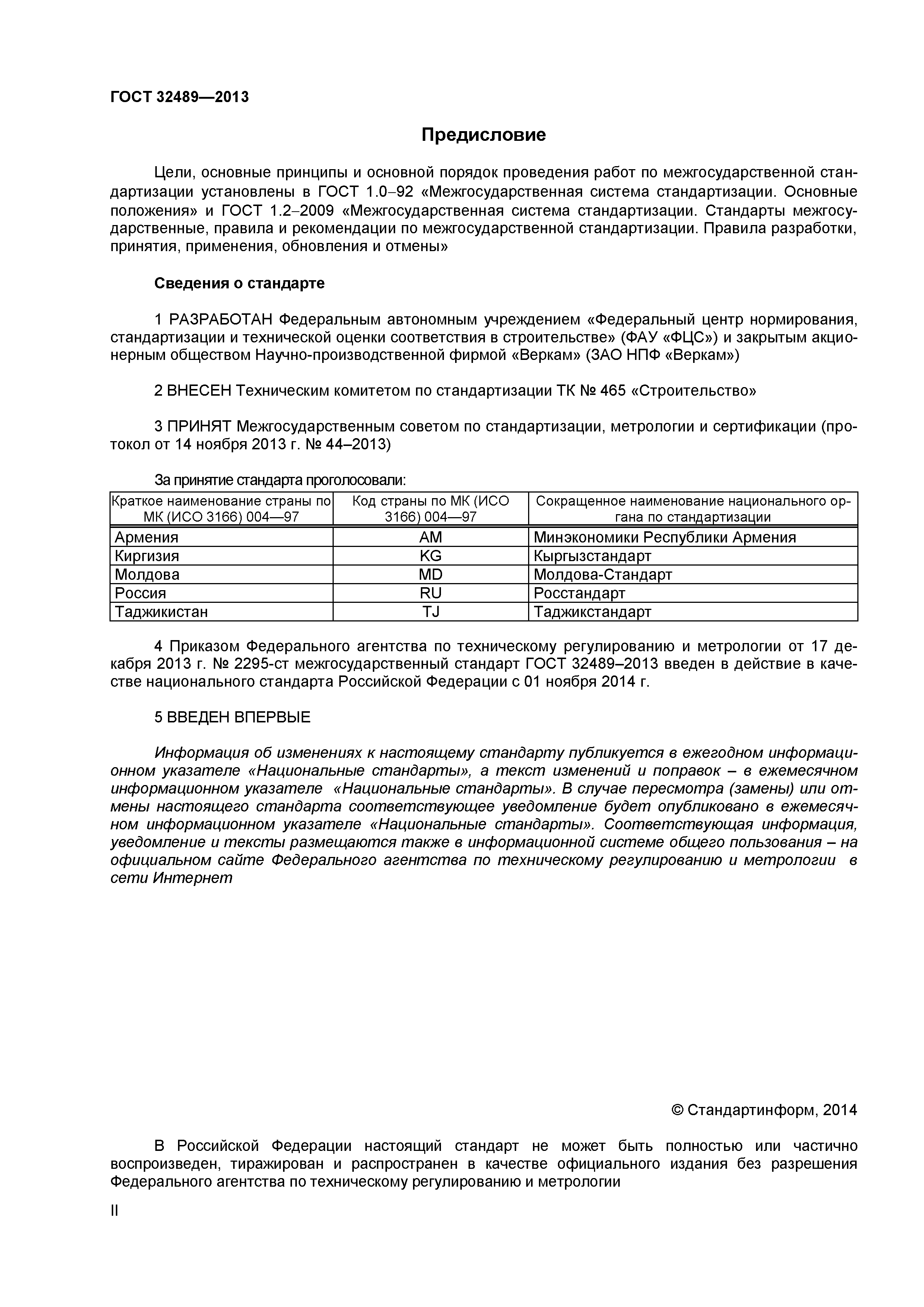 ГОСТ 32489—2013

Предисловие

Цели, основные принципы и основной порядок проведения работ по межгосударственной стандартизации установлены в ГОСТ 1.0–92 «Межгосударственная система стандартизации. Основные положения» и ГОСТ 1.2–2009 «Межгосударственная система стандартизации. Стандарты межгосударственные, правила и рекомендации по межгосударственной стандартизации. Правила разработки, принятия, применения, обновления и отмены»

Сведения о стандарте

1 РАЗРАБОТАН Федеральным автономным учреждением «Федеральный центр нормирования, стандартизации и технической оценки соответствия в строительстве» (ФАУ «ФЦС») и закрытым акционерным обществом Научно-производственной фирмой «Веркам» (ЗАО НПФ «Веркам»)

2 ВНЕСЕН Техническим комитетом по стандартизации ТК № 465 «Строительство»

3 ПРИНЯТ Межгосударственным советом по стандартизации, метрологии и сертификации (протокол от 14 ноября 2013 г. № 44–2013)

За принятие стандарта проголосовали:

| Краткое наименование страны по МК (ИСО 3166) 004—97 | Код страны по МК (ИСО 3166) 004—97 | Сокращенное наименование национального органа по стандартизации |
|---|---|---|
| Армения | AM | Минэкономики Республики Армения |
| Киргизия | KG | Кыргызстандарт |
| Молдова | MD | Молдова-Стандарт |
| Россия | RU | Росстандарт |
| Таджикистан | TJ | Таджикстандарт |

4 Приказом Федерального агентства по техническому регулированию и метрологии от 17 декабря 2013 г. № 2295-ст межгосударственный стандарт ГОСТ 32489–2013 введен в действие в качестве национального стандарта Российской Федерации с 01 ноября 2014 г.

5 ВВЕДЕН ВПЕРВЫЕ

Информация об изменениях к настоящему стандарту публикуется в ежегодном информационном указателе «Национальные стандарты», а текст изменений и поправок – в ежемесячном информационном указателе «Национальные стандарты». В случае пересмотра (замены) или отмены настоящего стандарта соответствующее уведомление будет опубликовано в ежемесячном информационном указателе «Национальные стандарты». Соответствующая информация, уведомление и тексты размещаются также в информационной системе общего пользования – на официальном сайте Федерального агентства по техническому регулированию и метрологии в сети Интернет

© Стандартинформ, 2014

В Российской Федерации настоящий стандарт не может быть полностью или частично воспроизведен, тиражирован и распространен в качестве официального издания без разрешения Федерального агентства по техническому регулированию и метрологии

II